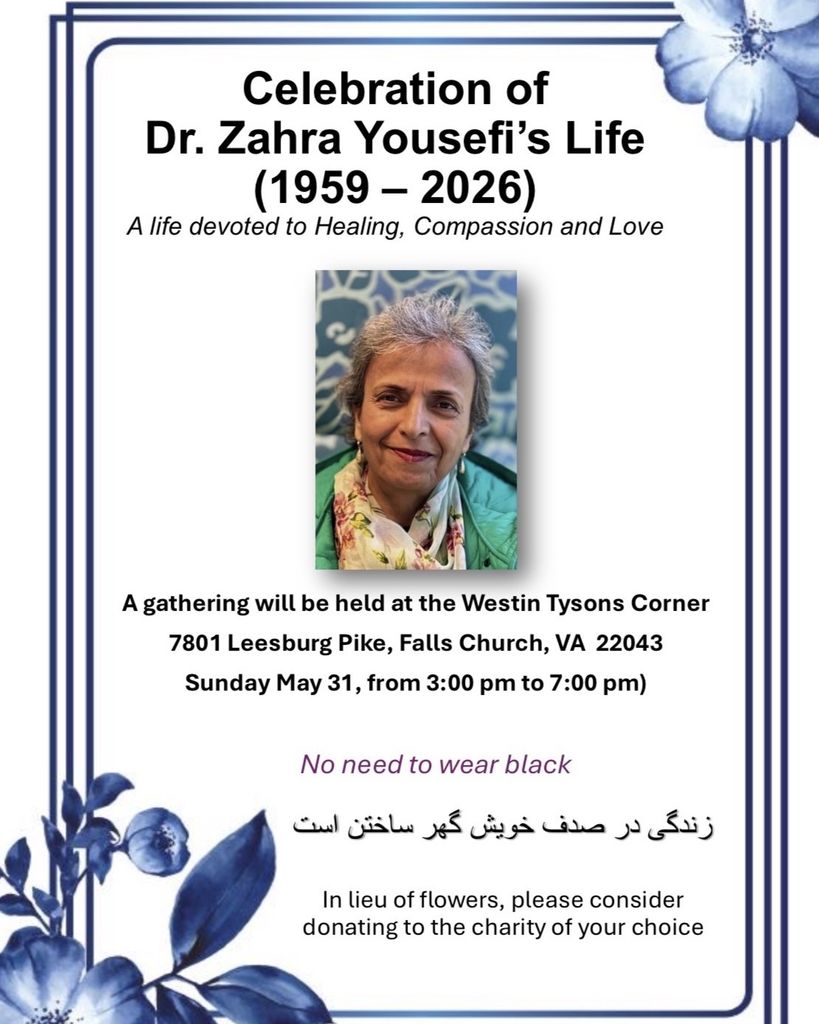 Celebration of
Dr. Zahra Yousefi's Life
(1959 – 2026)
A life devoted to Healing, Compassion and Love

A gathering will be held at the Westin Tysons Corner
7801 Leesburg Pike, Falls Church, VA 22043
Sunday May 31, from 3:00 pm to 7:00 pm)

No need to wear black

زندگی در صدف خویش گهر ساختن است

In lieu of flowers, please consider donating to the charity of your choice